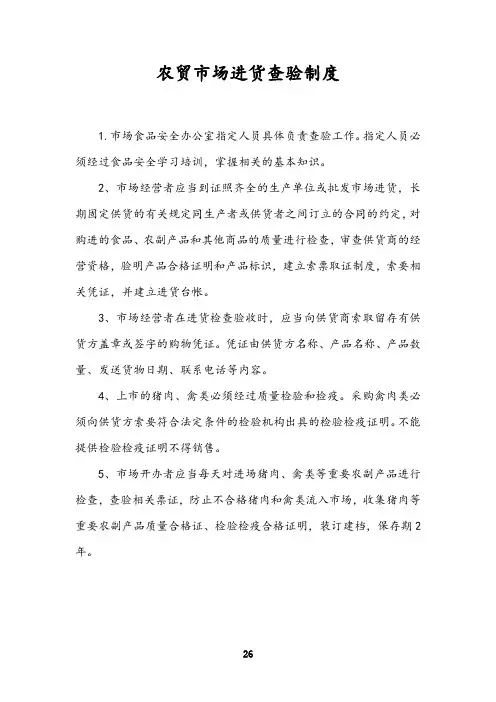 农贸市场进货查验制度

1. 市场食品安全办公室指定人员具体负责查验工作。指定人员必须经过食品安全学习培训，掌握相关的基本知识。

2、市场经营者应当到证照齐全的生产单位或批发市场进货，长期固定供货的有关规定同生产者或供货者之间订立的合同的约定，对购进的食品、农副产品和其他商品的质量进行检查，审查供货商的经营资格，验明产品合格证明和产品标识，建立索票取证制度，索要相关凭证，并建立进货台帐。

3、市场经营者在进货检查验收时，应当向供货商索取留存有供货方盖章或签字的购物凭证。凭证由供货方名称、产品名称、产品数量、发送货物日期、联系电话等内容。

4、上市的猪肉、禽类必须经过质量检验和检疫。采购禽肉类必须向供货方索要符合法定条件的检验机构出具的检验检疫证明。不能提供检验检疫证明不得销售。

5、市场开办者应当每天对进场猪肉、禽类等重要农副产品进行检查，查验相关票证，防止不合格猪肉和禽类流入市场，收集猪肉等重要农副产品质量合格证、检验检疫合格证明，装订建档，保存期2年。

26